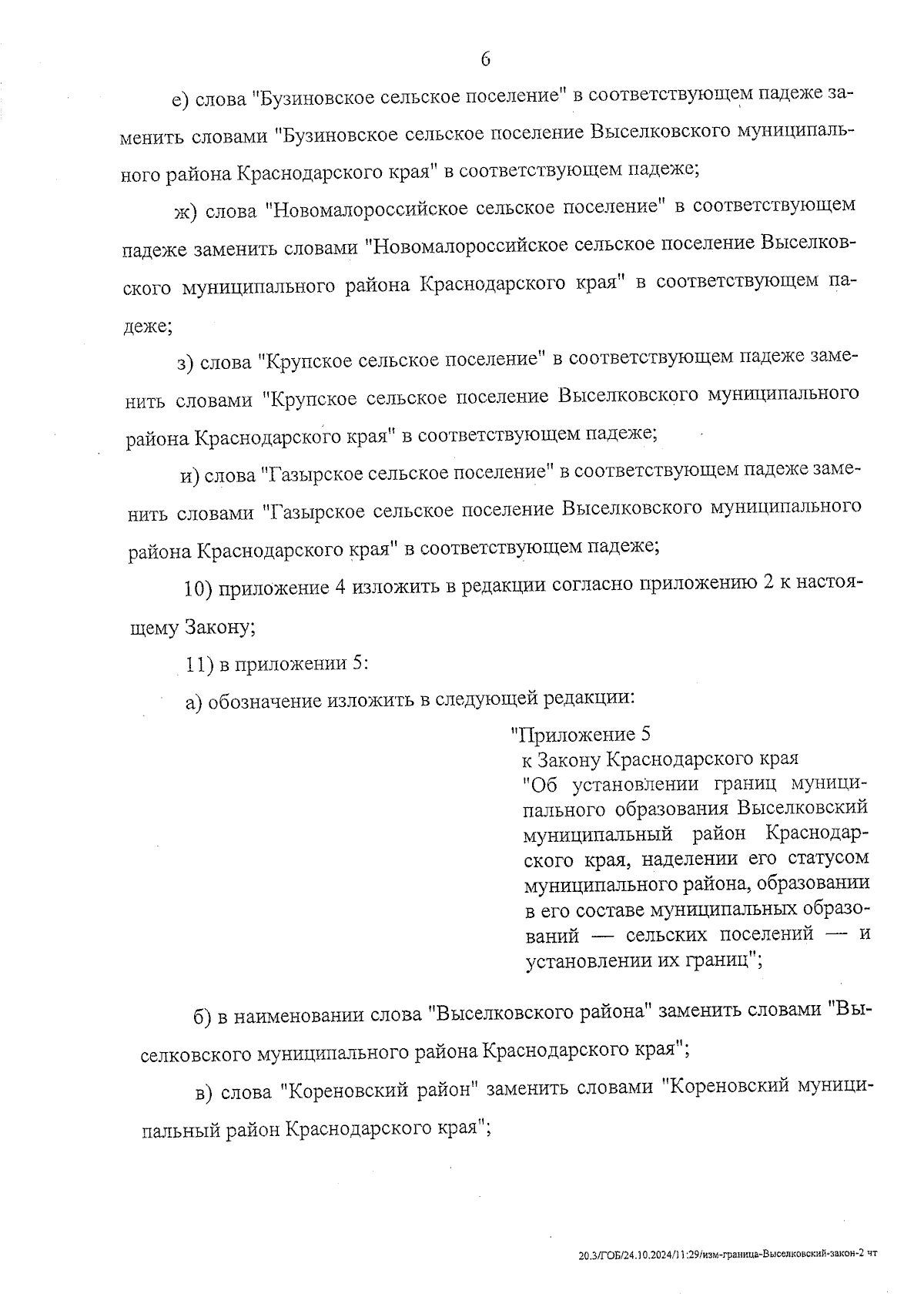 6

е) слова "Бузиновское сельское поселение" в соответствующем падеже заменить словами "Бузиновское сельское поселение Выселковского муниципального района Краснодарского края" в соответствующем падеже;

ж) слова "Новомалороссийское сельское поселение" в соответствующем падеже заменить словами "Новомалороссийское сельское поселение Выселковского муниципального района Краснодарского края" в соответствующем падеже;

з) слова "Крупское сельское поселение" в соответствующем падеже заменить словами "Крупское сельское поселение Выселковского муниципального района Краснодарского края" в соответствующем падеже;

и) слова "Газырское сельское поселение" в соответствующем падеже заменить словами "Газырское сельское поселение Выселковского муниципального района Краснодарского края" в соответствующем падеже;

10) приложение 4 изложить в редакции согласно приложению 2 к настоящему Закону;

11) в приложении 5:

а) обозначение изложить в следующей редакции:

"Приложение 5
к Закону Краснодарского края
"Об установлении границ муниципального образования Выселковский муниципальный район Краснодарского края, наделении его статусом муниципального района, образовании в его составе муниципальных образований — сельских поселений — и установлении их границ";

б) в наименовании слова "Выселковского района" заменить словами "Выселковского муниципального района Краснодарского края";

в) слова "Кореновский район" заменить словами "Кореновский муниципальный район Краснодарского края";

20.3/ГОБ/24.10.2024/11:29/изм-граница-Выселковский-закон-2 чт